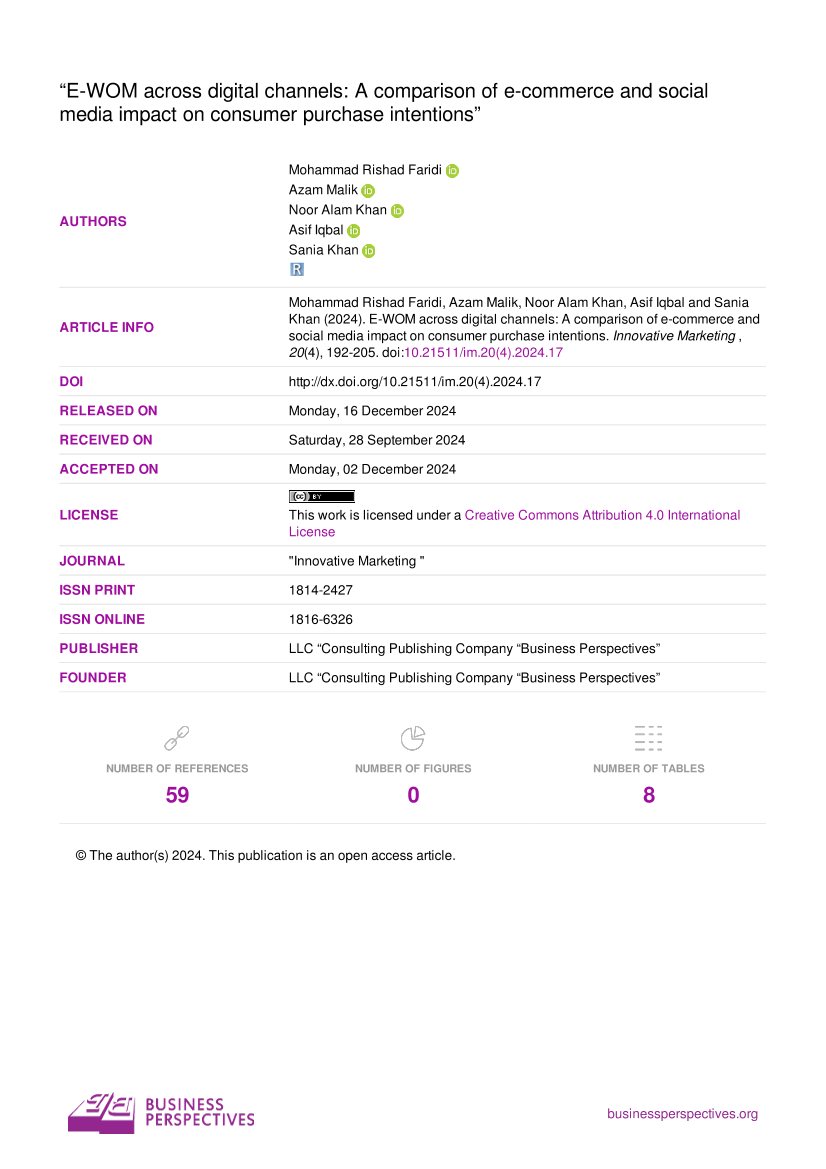 "E-WOM across digital channels: A comparison of e-commerce and social media impact on consumer purchase intentions"

AUTHORS
Mohammad Rishad Faridi
Azam Malik
Noor Alam Khan
Asif Iqbal
Sania Khan

ARTICLE INFO
Mohammad Rishad Faridi, Azam Malik, Noor Alam Khan, Asif Iqbal and Sania Khan (2024). E-WOM across digital channels: A comparison of e-commerce and social media impact on consumer purchase intentions. Innovative Marketing , 20(4), 192-205. doi:10.21511/im.20(4).2024.17

DOI
http://dx.doi.org/10.21511/im.20(4).2024.17

RELEASED ON
Monday, 16 December 2024

RECEIVED ON
Saturday, 28 September 2024

ACCEPTED ON
Monday, 02 December 2024

LICENSE
This work is licensed under a Creative Commons Attribution 4.0 International License

JOURNAL
"Innovative Marketing "

ISSN PRINT
1814-2427

ISSN ONLINE
1816-6326

PUBLISHER
LLC "Consulting Publishing Company "Business Perspectives"

FOUNDER
LLC "Consulting Publishing Company "Business Perspectives"

NUMBER OF REFERENCES
59

NUMBER OF FIGURES
0

NUMBER OF TABLES
8

© The author(s) 2024. This publication is an open access article.

BUSINESS PERSPECTIVES

businessperspectives.org